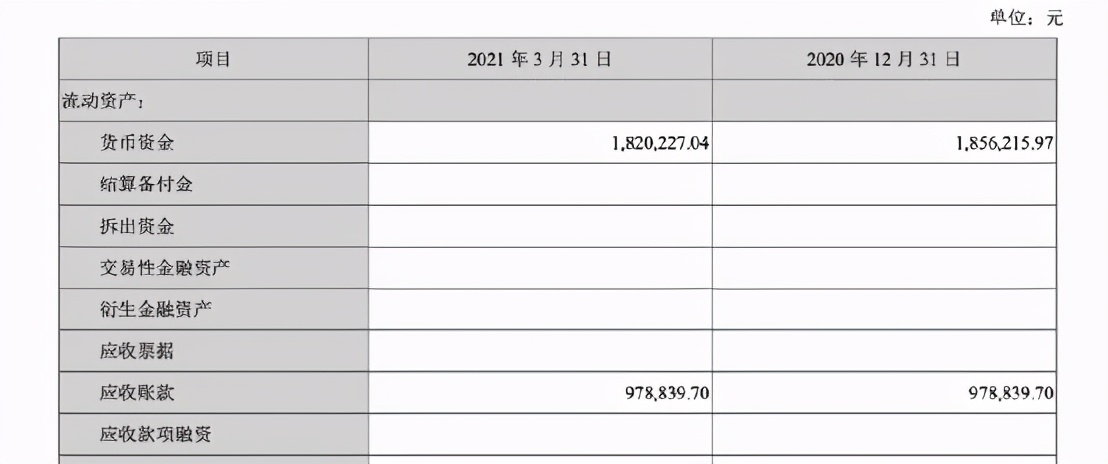 单位：元

| 项目 | 2021年3月31日 | 2020年12月31日 |
|---|---|---|
| 流动资产： | | |
| 货币资金 | 1,820,227.04 | 1,856,215.97 |
| 结算备付金 | | |
| 拆出资金 | | |
| 交易性金融资产 | | |
| 衍生金融资产 | | |
| 应收票据 | | |
| 应收账款 | 978,839.70 | 978,839.70 |
| 应收款项融资 | | |